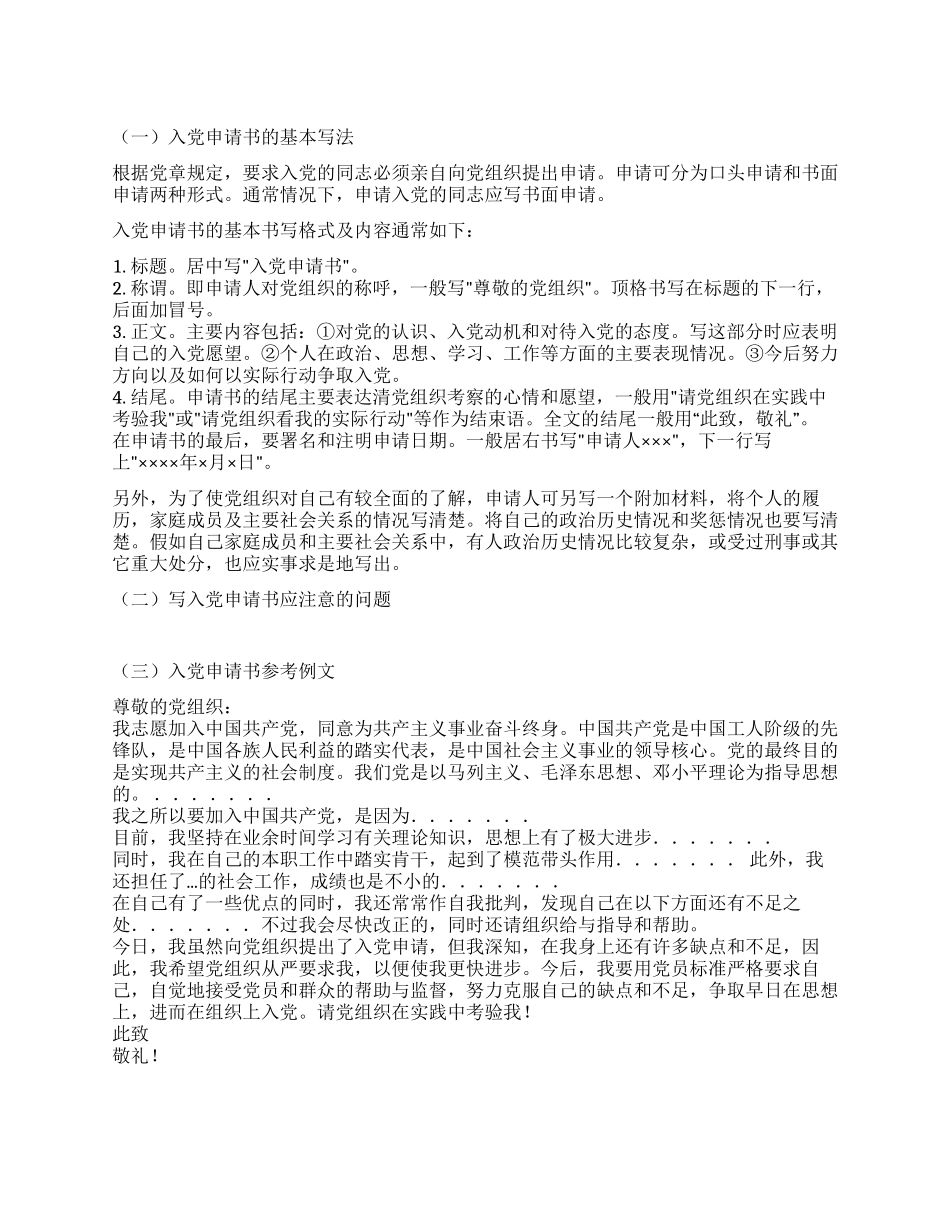 （一）入党申请书的基本写法

根据党章规定，要求入党的同志必须亲自向党组织提出申请。申请可分为口头申请和书面申请两种形式。通常情况下，申请入党的同志应写书面申请。

入党申请书的基本书写格式及内容通常如下：

1. 标题。居中写"入党申请书"。
2. 称谓。即申请人对党组织的称呼，一般写"尊敬的党组织"。顶格书写在标题的下一行，后面加冒号。
3. 正文。主要内容包括：①对党的认识、入党动机和对待入党的态度。写这部分时应表明自己的入党愿望。②个人在政治、思想、学习、工作等方面的主要表现情况。③今后努力方向以及如何以实际行动争取入党。
4. 结尾。申请书的结尾主要表达清党组织考察的心情和愿望，一般用"请党组织在实践中考验我"或"请党组织看我的实际行动"等作为结束语。全文的结尾一般用“此致，敬礼”。在申请书的最后，要署名和注明申请日期。一般居右书写"申请人×××"，下一行写上"××××年×月×日"。

另外，为了使党组织对自己有较全面的了解，申请人可另写一个附加材料，将个人的履历，家庭成员及主要社会关系的情况写清楚。将自己的政治历史情况和奖惩情况也要写清楚。假如自己家庭成员和主要社会关系中，有人政治历史情况比较复杂，或受过刑事或其它重大处分，也应实事求是地写出。

（二）写入党申请书应注意的问题

（三）入党申请书参考例文

尊敬的党组织：
我志愿加入中国共产党，同意为共产主义事业奋斗终身。中国共产党是中国工人阶级的先锋队，是中国各族人民利益的踏实代表，是中国社会主义事业的领导核心。党的最终目的是实现共产主义的社会制度。我们党是以马列主义、毛泽东思想、邓小平理论为指导思想的．．．．．．．
我之所以要加入中国共产党，是因为．．．．．．．
目前，我坚持在业余时间学习有关理论知识，思想上有了极大进步．．．．．．．
同时，我在自己的本职工作中踏实肯干，起到了模范带头作用．．．．．．． 此外，我还担任了…的社会工作，成绩也是不小的．．．．．．．
在自己有了一些优点的同时，我还常常作自我批判，发现自己在以下方面还有不足之处．．．．．．． 不过我会尽快改正的，同时还请组织给与指导和帮助。
今日，我虽然向党组织提出了入党申请，但我深知，在我身上还有许多缺点和不足，因此，我希望党组织从严要求我，以便使我更快进步。今后，我要用党员标准严格要求自己，自觉地接受党员和群众的帮助与监督，努力克服自己的缺点和不足，争取早日在思想上，进而在组织上入党。请党组织在实践中考验我！
此致
敬礼！